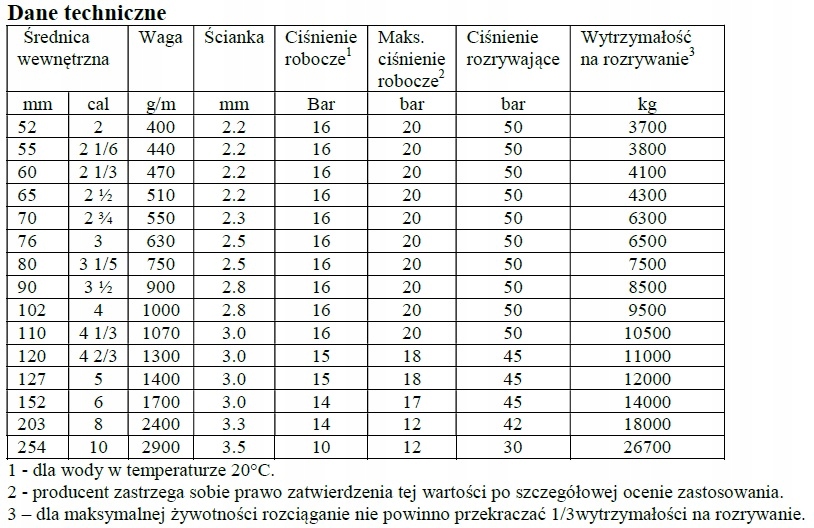 Dane techniczne

| Średnica wewnętrzna | | Waga | Ścianka | Ciśnienie robocze$^1$ | Maks. ciśnienie robocze$^2$ | Ciśnienie rozrywające | Wytrzymałość na rozrywanie$^3$ |
|---|---|---|---|---|---|---|---|
| mm | cal | g/m | mm | Bar | bar | bar | kg |
| 52 | 2 | 400 | 2.2 | 16 | 20 | 50 | 3700 |
| 55 | 2 1/6 | 440 | 2.2 | 16 | 20 | 50 | 3800 |
| 60 | 2 1/3 | 470 | 2.2 | 16 | 20 | 50 | 4100 |
| 65 | 2 ½ | 510 | 2.2 | 16 | 20 | 50 | 4300 |
| 70 | 2 ¾ | 550 | 2.3 | 16 | 20 | 50 | 6300 |
| 76 | 3 | 630 | 2.5 | 16 | 20 | 50 | 6500 |
| 80 | 3 1/5 | 750 | 2.5 | 16 | 20 | 50 | 7500 |
| 90 | 3 ½ | 900 | 2.8 | 16 | 20 | 50 | 8500 |
| 102 | 4 | 1000 | 2.8 | 16 | 20 | 50 | 9500 |
| 110 | 4 1/3 | 1070 | 3.0 | 16 | 20 | 50 | 10500 |
| 120 | 4 2/3 | 1300 | 3.0 | 15 | 18 | 45 | 11000 |
| 127 | 5 | 1400 | 3.0 | 15 | 18 | 45 | 12000 |
| 152 | 6 | 1700 | 3.0 | 14 | 17 | 45 | 14000 |
| 203 | 8 | 2400 | 3.3 | 14 | 12 | 42 | 18000 |
| 254 | 10 | 2900 | 3.5 | 10 | 12 | 30 | 26700 |

1 - dla wody w temperaturze 20°C.
2 - producent zastrzega sobie prawo zatwierdzenia tej wartości po szczegółowej ocenie zastosowania.
3 – dla maksymalnej żywotności rozciąganie nie powinno przekraczać 1/3wytrzymałości na rozrywanie.